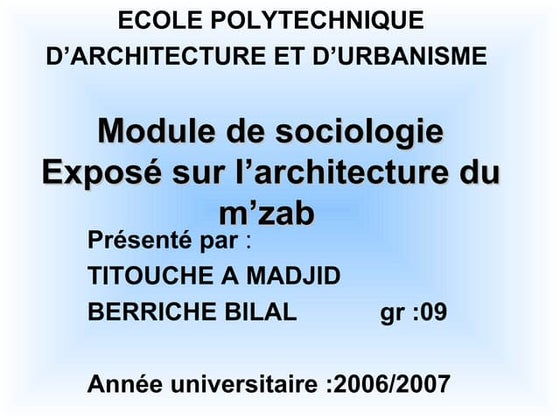 ECOLE POLYTECHNIQUE
D'ARCHITECTURE ET D'URBANISME

Module de sociologie
Exposé sur l'architecture du m'zab

Présenté par :
TITOUCHE A MADJID
BERRICHE BILAL gr :09

Année universitaire :2006/2007